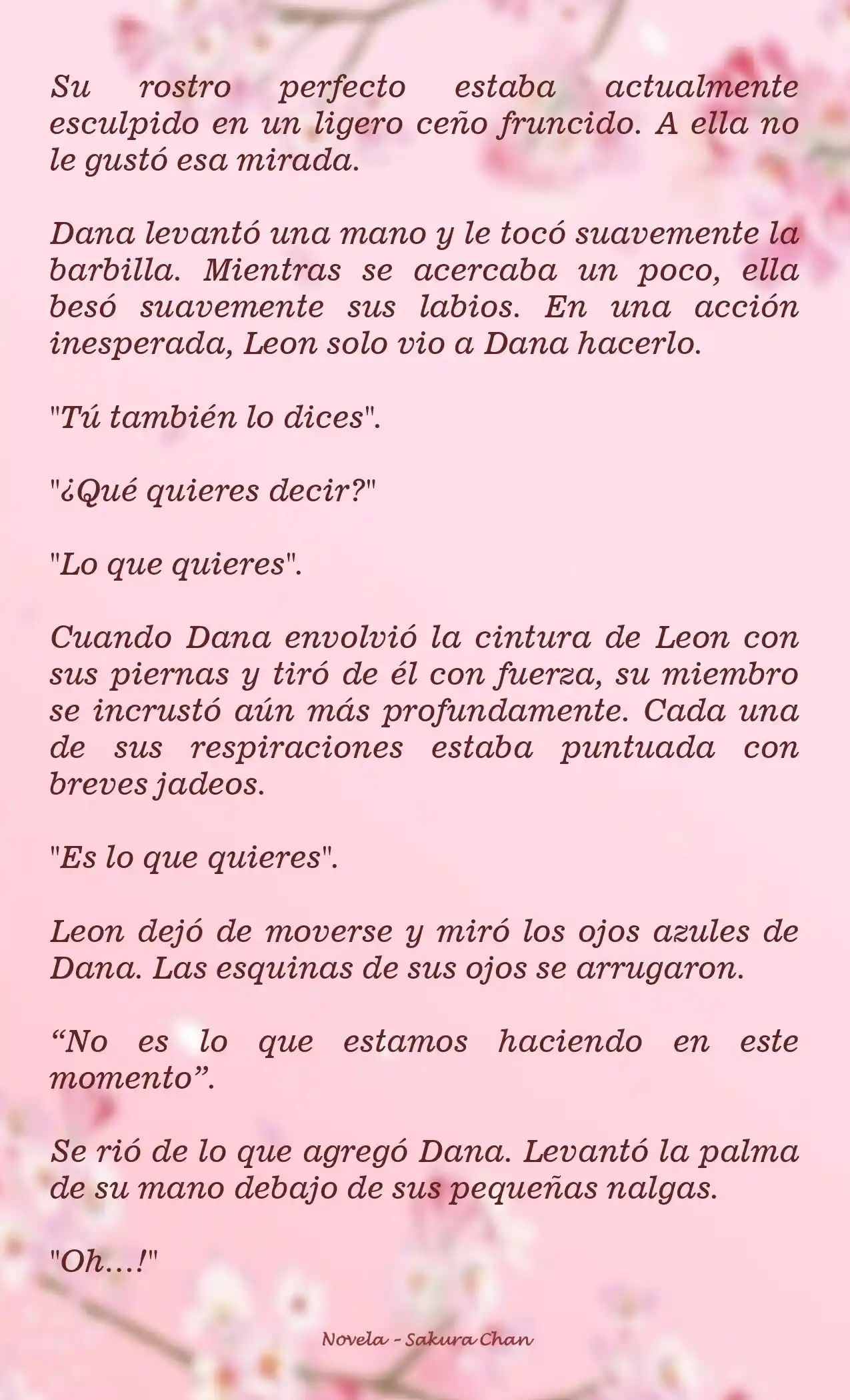 Su rostro perfecto estaba actualmente esculpido en un ligero ceño fruncido. A ella no le gustó esa mirada.

Dana levantó una mano y le tocó suavemente la barbilla. Mientras se acercaba un poco, ella besó suavemente sus labios. En una acción inesperada, Leon solo vio a Dana hacerlo.

"Tú también lo dices".

"¿Qué quieres decir?"

"Lo que quieres".

Cuando Dana envolvió la cintura de Leon con sus piernas y tiró de él con fuerza, su miembro se incrustó aún más profundamente. Cada una de sus respiraciones estaba puntuada con breves jadeos.

"Es lo que quieres".

Leon dejó de moverse y miró los ojos azules de Dana. Las esquinas de sus ojos se arrugaron.

“No es lo que estamos haciendo en este momento”.

Se rió de lo que agregó Dana. Levantó la palma de su mano debajo de sus pequeñas nalgas.

"Oh…!"

Novela - Sakura Chan